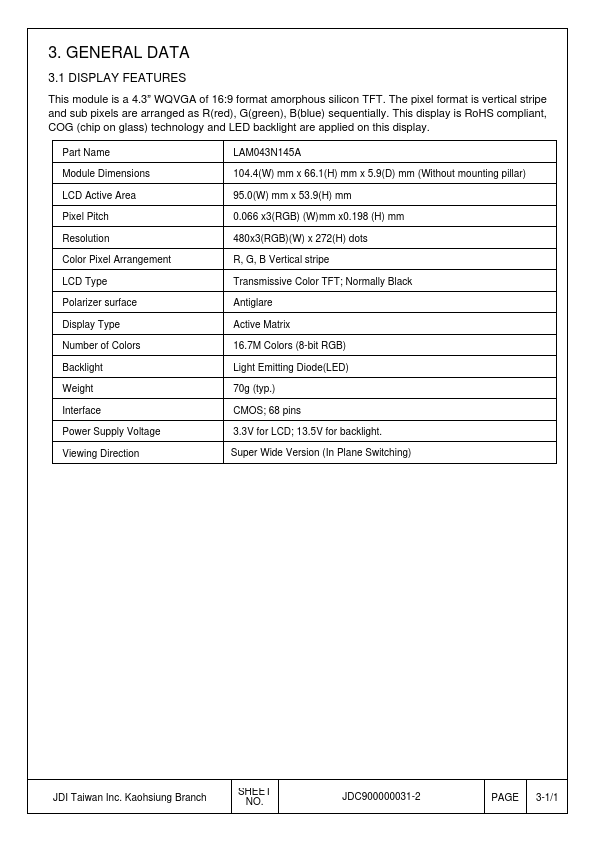 3. GENERAL DATA

3.1 DISPLAY FEATURES

This module is a 4.3" WQVGA of 16:9 format amorphous silicon TFT. The pixel format is vertical stripe and sub pixels are arranged as R(red), G(green), B(blue) sequentially. This display is RoHS compliant, COG (chip on glass) technology and LED backlight are applied on this display.

| Part Name | LAM043N145A |
|---|---|
| Module Dimensions | 104.4(W) mm x 66.1(H) mm x 5.9(D) mm (Without mounting pillar) |
| LCD Active Area | 95.0(W) mm x 53.9(H) mm |
| Pixel Pitch | 0.066 x3(RGB) (W)mm x0.198 (H) mm |
| Resolution | 480x3(RGB)(W) x 272(H) dots |
| Color Pixel Arrangement | R, G, B Vertical stripe |
| LCD Type | Transmissive Color TFT; Normally Black |
| Polarizer surface | Antiglare |
| Display Type | Active Matrix |
| Number of Colors | 16.7M Colors (8-bit RGB) |
| Backlight | Light Emitting Diode(LED) |
| Weight | 70g (typ.) |
| Interface | CMOS; 68 pins |
| Power Supply Voltage | 3.3V for LCD; 13.5V for backlight. |
| Viewing Direction | Super Wide Version (In Plane Switching) |

| JDI Taiwan Inc. Kaohsiung Branch | SHEET NO. | JDC900000031-2 | PAGE | 3-1/1 |
|---|---|---|---|---|